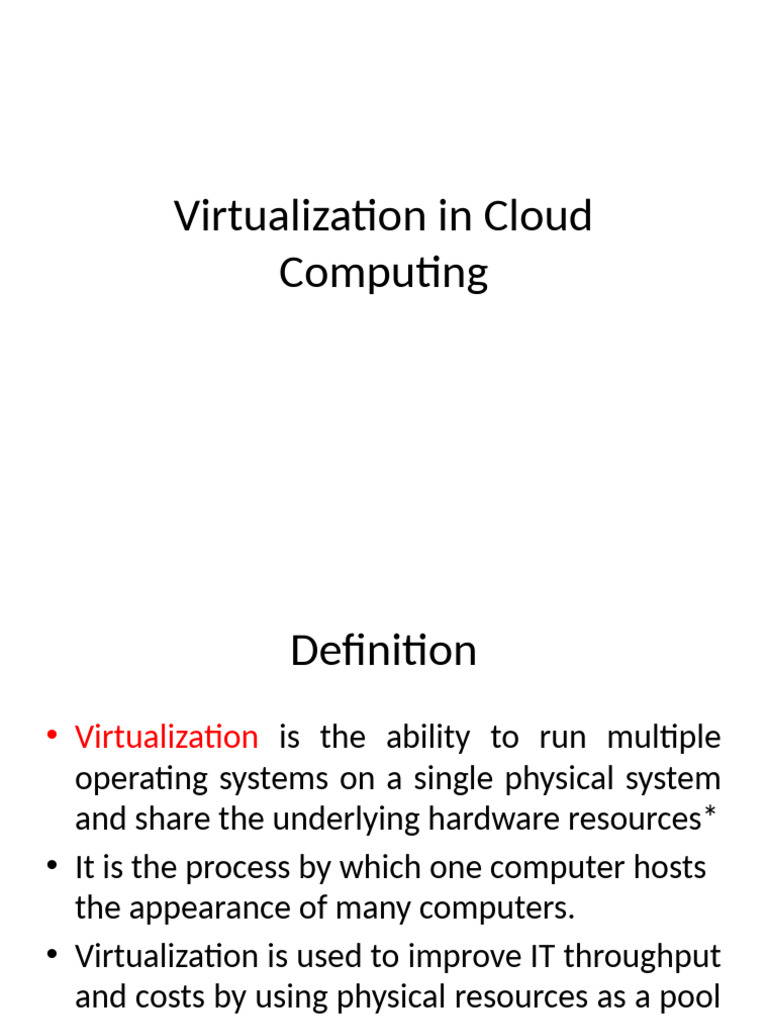 Virtualization in Cloud Computing

Definition

• Virtualization is the ability to run multiple operating systems on a single physical system and share the underlying hardware resources*
• It is the process by which one computer hosts the appearance of many computers.
• Virtualization is used to improve IT throughput and costs by using physical resources as a pool